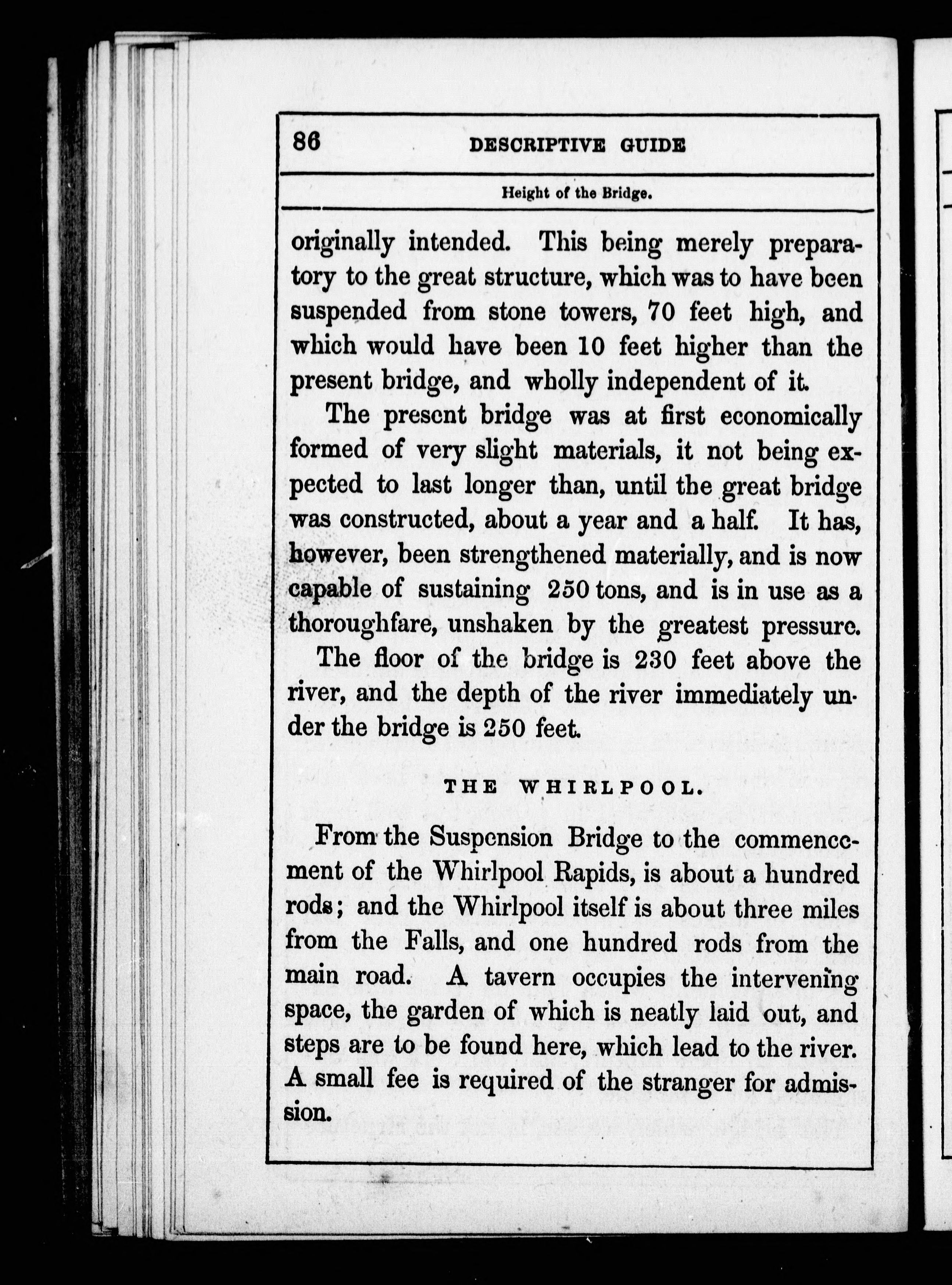 86 DESCRIPTIVE GUIDE

Height of the Bridge.

originally intended. This being merely preparatory to the great structure, which was to have been suspended from stone towers, 70 feet high, and which would have been 10 feet higher than the present bridge, and wholly independent of it.

The present bridge was at first economically formed of very slight materials, it not being expected to last longer than, until the great bridge was constructed, about a year and a half. It has, however, been strengthened materially, and is now capable of sustaining 250 tons, and is in use as a thoroughfare, unshaken by the greatest pressure.

The floor of the bridge is 230 feet above the river, and the depth of the river immediately under the bridge is 250 feet.

THE WHIRLPOOL.

From the Suspension Bridge to the commencement of the Whirlpool Rapids, is about a hundred rods; and the Whirlpool itself is about three miles from the Falls, and one hundred rods from the main road. A tavern occupies the intervening space, the garden of which is neatly laid out, and steps are to be found here, which lead to the river. A small fee is required of the stranger for admission.